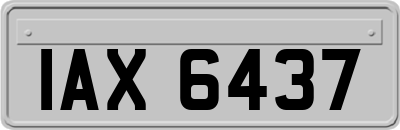 IAX 6437